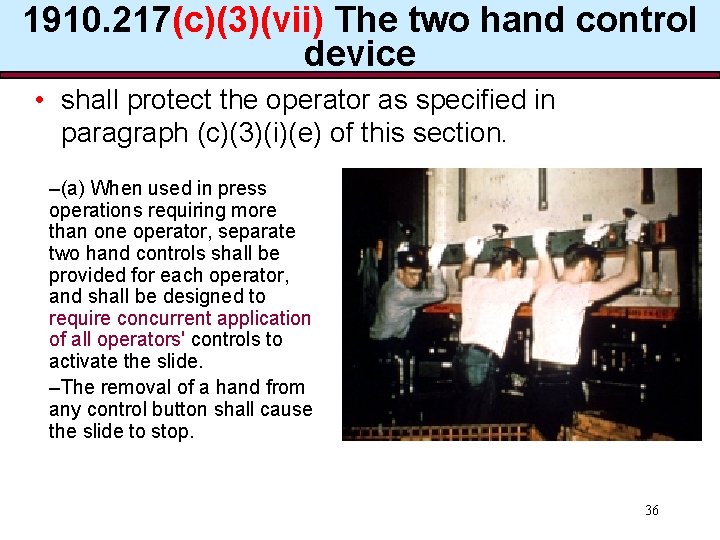 1910.217(c)(3)(vii) The two hand control device

• shall protect the operator as specified in paragraph (c)(3)(i)(e) of this section.

–(a) When used in press operations requiring more than one operator, separate two hand controls shall be provided for each operator, and shall be designed to require concurrent application of all operators' controls to activate the slide.

–The removal of a hand from any control button shall cause the slide to stop.

36